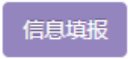 信息填报